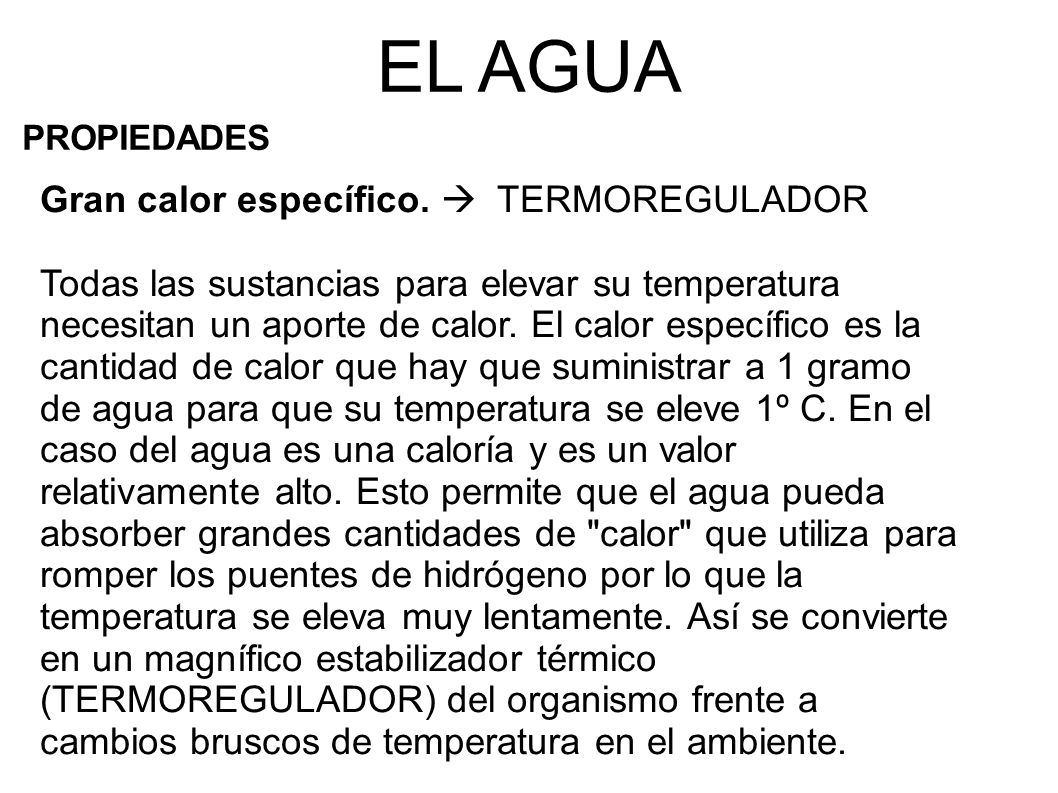 EL AGUA

PROPIEDADES

Gran calor específico. → TERMOREGULADOR

Todas las sustancias para elevar su temperatura necesitan un aporte de calor. El calor específico es la cantidad de calor que hay que suministrar a 1 gramo de agua para que su temperatura se eleve 1º C. En el caso del agua es una caloría y es un valor relativamente alto. Esto permite que el agua pueda absorber grandes cantidades de "calor" que utiliza para romper los puentes de hidrógeno por lo que la temperatura se eleva muy lentamente. Así se convierte en un magnífico estabilizador térmico (TERMOREGULADOR) del organismo frente a cambios bruscos de temperatura en el ambiente.